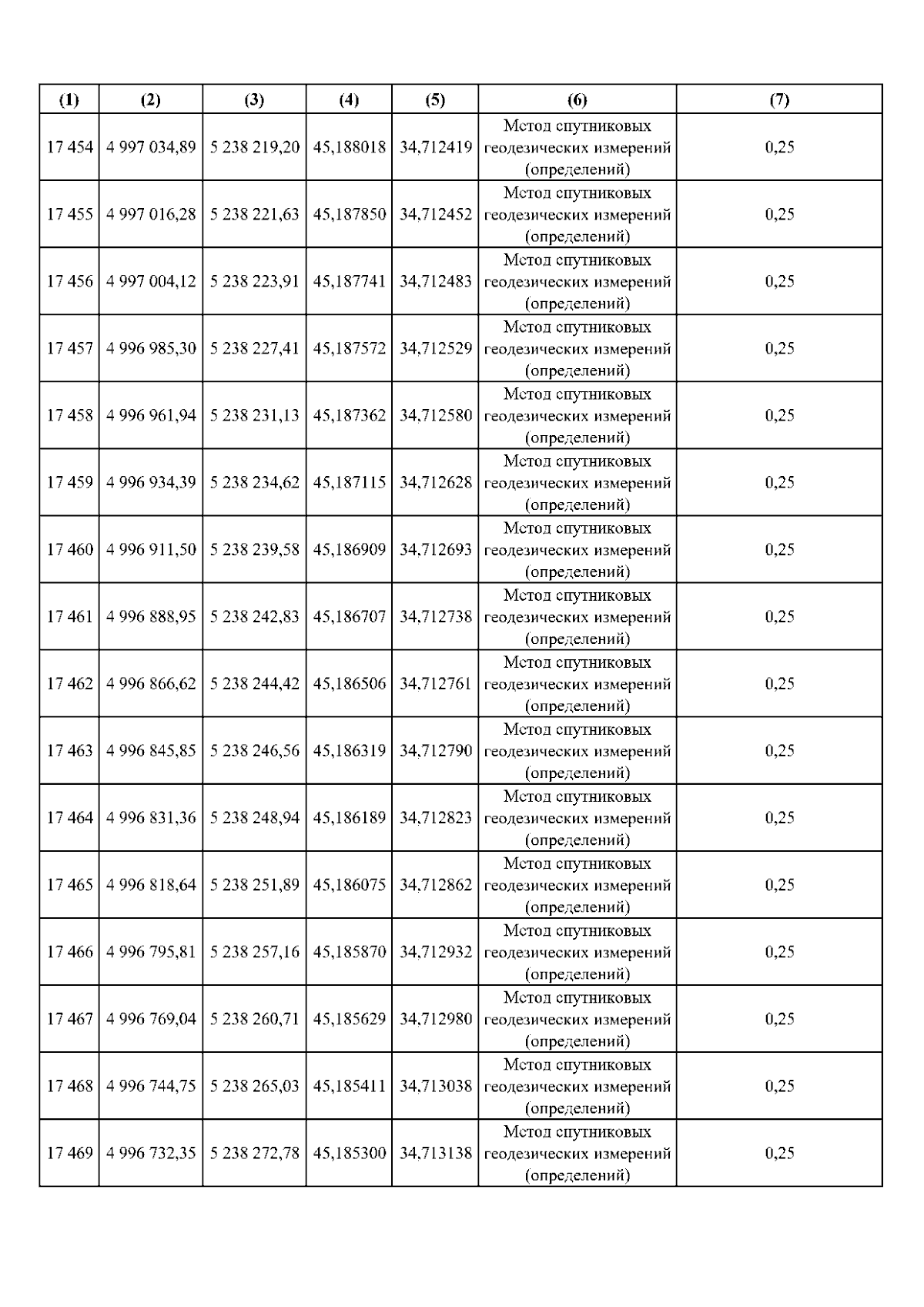 | (1) | (2) | (3) | (4) | (5) | (6) | (7) |
|---|---|---|---|---|---|---|
| 17 454 | 4 997 034,89 | 5 238 219,20 | 45,188018 | 34,712419 | Метод спутниковых геодезических измерений (определений) | 0,25 |
| 17 455 | 4 997 016,28 | 5 238 221,63 | 45,187850 | 34,712452 | Метод спутниковых геодезических измерений (определений) | 0,25 |
| 17 456 | 4 997 004,12 | 5 238 223,91 | 45,187741 | 34,712483 | Метод спутниковых геодезических измерений (определений) | 0,25 |
| 17 457 | 4 996 985,30 | 5 238 227,41 | 45,187572 | 34,712529 | Метод спутниковых геодезических измерений (определений) | 0,25 |
| 17 458 | 4 996 961,94 | 5 238 231,13 | 45,187362 | 34,712580 | Метод спутниковых геодезических измерений (определений) | 0,25 |
| 17 459 | 4 996 934,39 | 5 238 234,62 | 45,187115 | 34,712628 | Метод спутниковых геодезических измерений (определений) | 0,25 |
| 17 460 | 4 996 911,50 | 5 238 239,58 | 45,186909 | 34,712693 | Метод спутниковых геодезических измерений (определений) | 0,25 |
| 17 461 | 4 996 888,95 | 5 238 242,83 | 45,186707 | 34,712738 | Метод спутниковых геодезических измерений (определений) | 0,25 |
| 17 462 | 4 996 866,62 | 5 238 244,42 | 45,186506 | 34,712761 | Метод спутниковых геодезических измерений (определений) | 0,25 |
| 17 463 | 4 996 845,85 | 5 238 246,56 | 45,186319 | 34,712790 | Метод спутниковых геодезических измерений (определений) | 0,25 |
| 17 464 | 4 996 831,36 | 5 238 248,94 | 45,186189 | 34,712823 | Метод спутниковых геодезических измерений (определений) | 0,25 |
| 17 465 | 4 996 818,64 | 5 238 251,89 | 45,186075 | 34,712862 | Метод спутниковых геодезических измерений (определений) | 0,25 |
| 17 466 | 4 996 795,81 | 5 238 257,16 | 45,185870 | 34,712932 | Метод спутниковых геодезических измерений (определений) | 0,25 |
| 17 467 | 4 996 769,04 | 5 238 260,71 | 45,185629 | 34,712980 | Метод спутниковых геодезических измерений (определений) | 0,25 |
| 17 468 | 4 996 744,75 | 5 238 265,03 | 45,185411 | 34,713038 | Метод спутниковых геодезических измерений (определений) | 0,25 |
| 17 469 | 4 996 732,35 | 5 238 272,78 | 45,185300 | 34,713138 | Метод спутниковых геодезических измерений (определений) | 0,25 |